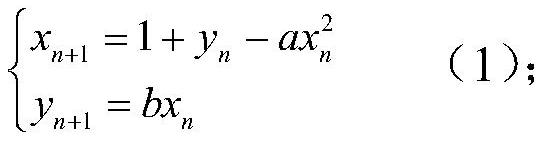 $\begin{cases} x_{n+1} = 1 + y_n - ax_n^2 \\ y_{n+1} = bx_n \end{cases}$ （1）;